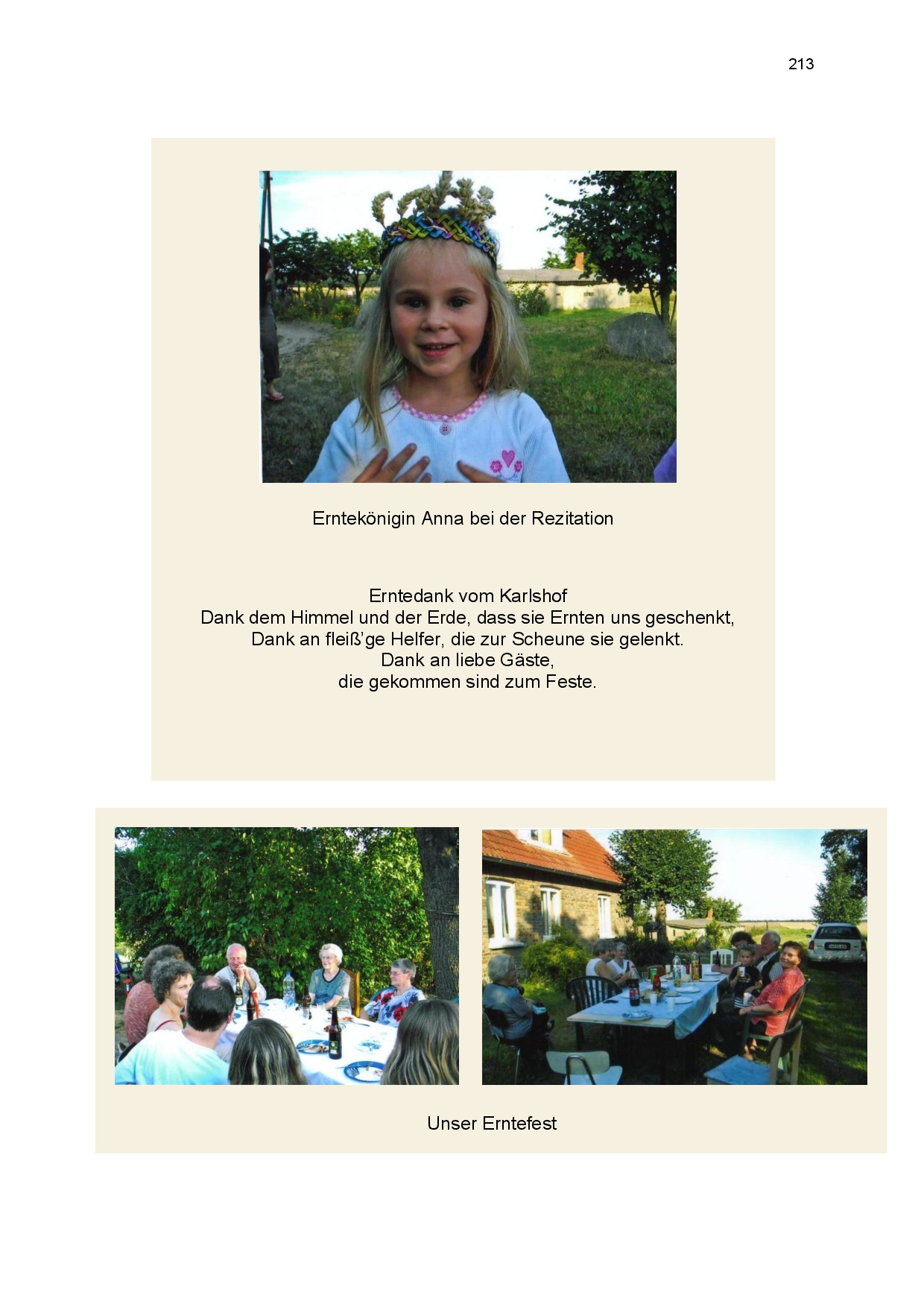 213

Erntekönigin Anna bei der Rezitation

Erntedank vom Karlshof
Dank dem Himmel und der Erde, dass sie Ernten uns geschenkt,
Dank an fleiß'ge Helfer, die zur Scheune sie gelenkt.
Dank an liebe Gäste,
die gekommen sind zum Feste.

Unser Erntefest